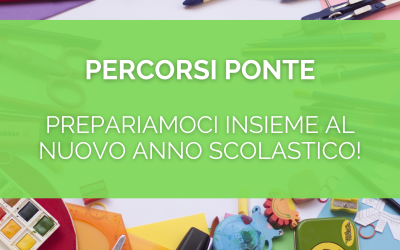 PERCORSI PONTE

PREPARIAMOCI INSIEME AL NUOVO ANNO SCOLASTICO!